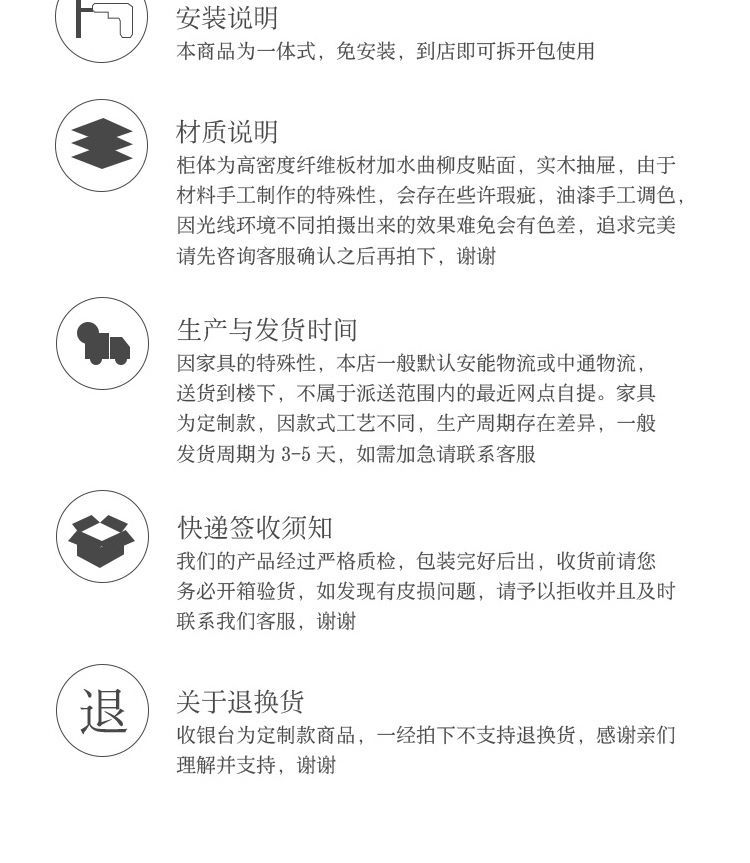 安装说明
本商品为一体式，免安装，到店即可拆开包使用

材质说明
柜体为高密度纤维板材加水曲柳皮贴面，实木抽屉，由于材料手工制作的特殊性，会存在些许瑕疵，油漆手工调色，因光线环境不同拍摄出来的效果难免会有色差，追求完美请先咨询客服确认之后再拍下，谢谢

生产与发货时间
因家具的特殊性，本店一般默认安能物流或中通物流，送货到楼下，不属于派送范围内的最近网点自提。家具为定制款，因款式工艺不同，生产周期存在差异，一般发货周期为 3-5 天，如需加急请联系客服

快递签收须知
我们的产品经过严格质检，包装完好后出，收货前请您务必开箱验货，如发现有皮损问题，请予以拒收并且及时联系我们客服，谢谢

退

关于退换货
收银台为定制款商品，一经拍下不支持退换货，感谢亲们理解并支持，谢谢